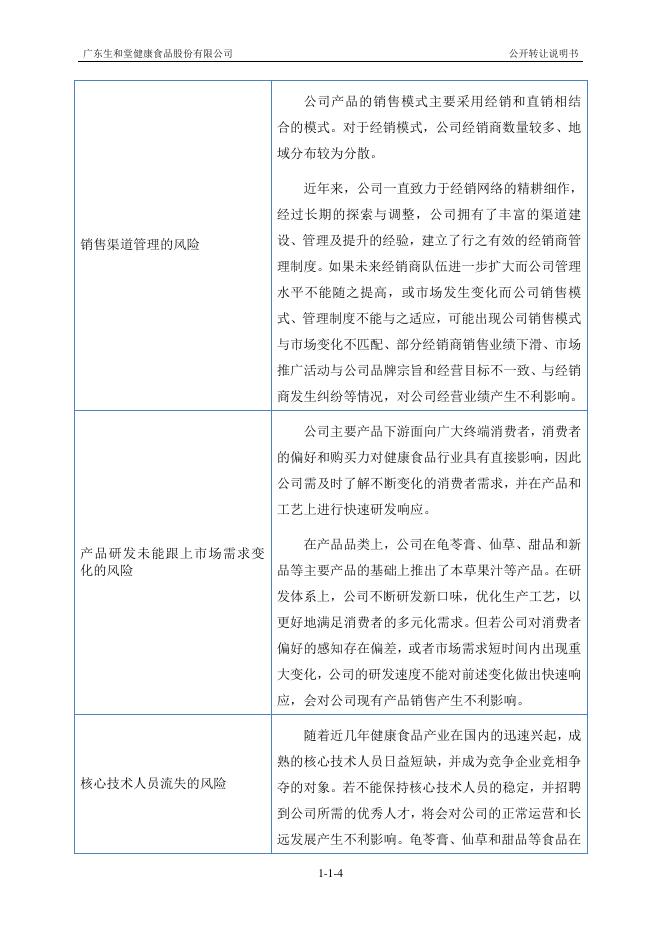 广东生和堂健康食品股份有限公司

公开转让说明书

| | |
|---|---|
| 销售渠道管理的风险 | 公司产品的销售模式主要采用经销和直销相结合的模式。对于经销模式，公司经销商数量较多、地域分布较为分散。<br><br>近年来，公司一直致力于经销网络的精耕细作，经过长期的探索与调整，公司拥有了丰富的渠道建设、管理及提升的经验，建立了行之有效的经销商管理制度。如果未来经销商队伍进一步扩大而公司管理水平不能随之提高，或市场发生变化而公司销售模式、管理制度不能与之适应，可能出现公司销售模式与市场变化不匹配、部分经销商销售业绩下滑、市场推广活动与公司品牌宗旨和经营目标不一致、与经销商发生纠纷等情况，对公司经营业绩产生不利影响。 |
| 产品研发未能跟上市场需求变化的风险 | 公司主要产品下游面向广大终端消费者，消费者的偏好和购买力对健康食品行业具有直接影响，因此公司需及时了解不断变化的消费者需求，并在产品和工艺上进行快速研发响应。<br><br>在产品品类上，公司在龟苓膏、仙草、甜品和新品等主要产品的基础上推出了本草果汁等产品。在研发体系上，公司不断研发新口味，优化生产工艺，以更好地满足消费者的多元化需求。但若公司对消费者偏好的感知存在偏差，或者市场需求短时间内出现重大变化，公司的研发速度不能对前述变化做出快速响应，会对公司现有产品销售产生不利影响。 |
| 核心技术人员流失的风险 | 随着近几年健康食品产业在国内的迅速兴起，成熟的核心技术人员日益短缺，并成为竞争企业竞相争夺的对象。若不能保持核心技术人员的稳定，并招聘到公司所需的优秀人才，将会对公司的正常运营和长远发展产生不利影响。龟苓膏、仙草和甜品等食品在 |

1-1-4